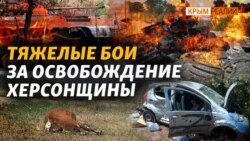 КРЫМ РЕАЛИИ

ТЯЖЕЛЫЕ БОИ ЗА ОСВОБОЖДЕНИЕ ХЕРСОНЩИНЫ